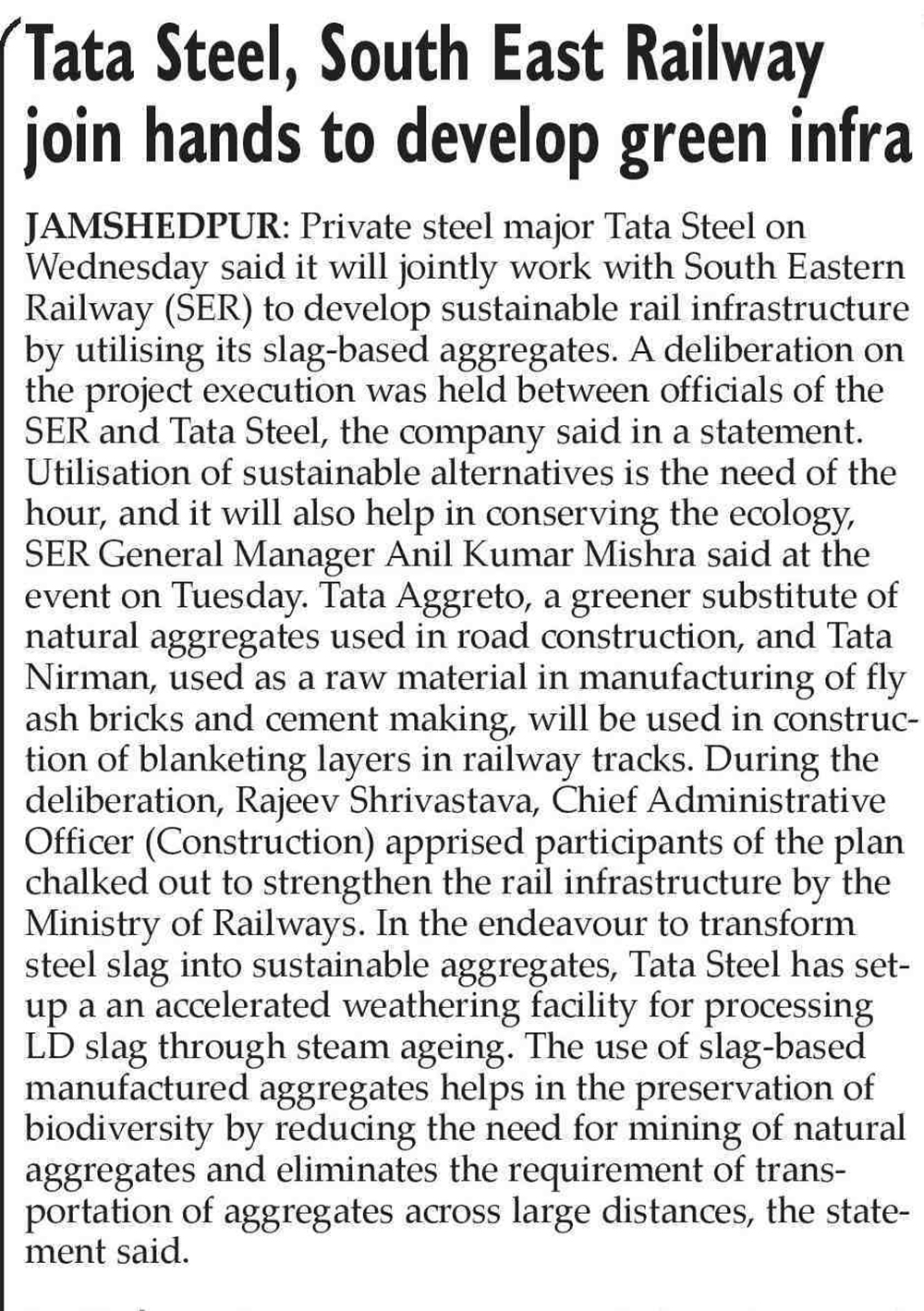 Tata Steel, South East Railway join hands to develop green infra

JAMSHEDPUR: Private steel major Tata Steel on Wednesday said it will jointly work with South Eastern Railway (SER) to develop sustainable rail infrastructure by utilising its slag-based aggregates. A deliberation on the project execution was held between officials of the SER and Tata Steel, the company said in a statement. Utilisation of sustainable alternatives is the need of the hour, and it will also help in conserving the ecology, SER General Manager Anil Kumar Mishra said at the event on Tuesday. Tata Aggreto, a greener substitute of natural aggregates used in road construction, and Tata Nirman, used as a raw material in manufacturing of fly ash bricks and cement making, will be used in construction of blanketing layers in railway tracks. During the deliberation, Rajeev Shrivastava, Chief Administrative Officer (Construction) apprised participants of the plan chalked out to strengthen the rail infrastructure by the Ministry of Railways. In the endeavour to transform steel slag into sustainable aggregates, Tata Steel has set-up a an accelerated weathering facility for processing LD slag through steam ageing. The use of slag-based manufactured aggregates helps in the preservation of biodiversity by reducing the need for mining of natural aggregates and eliminates the requirement of transportation of aggregates across large distances, the statement said.